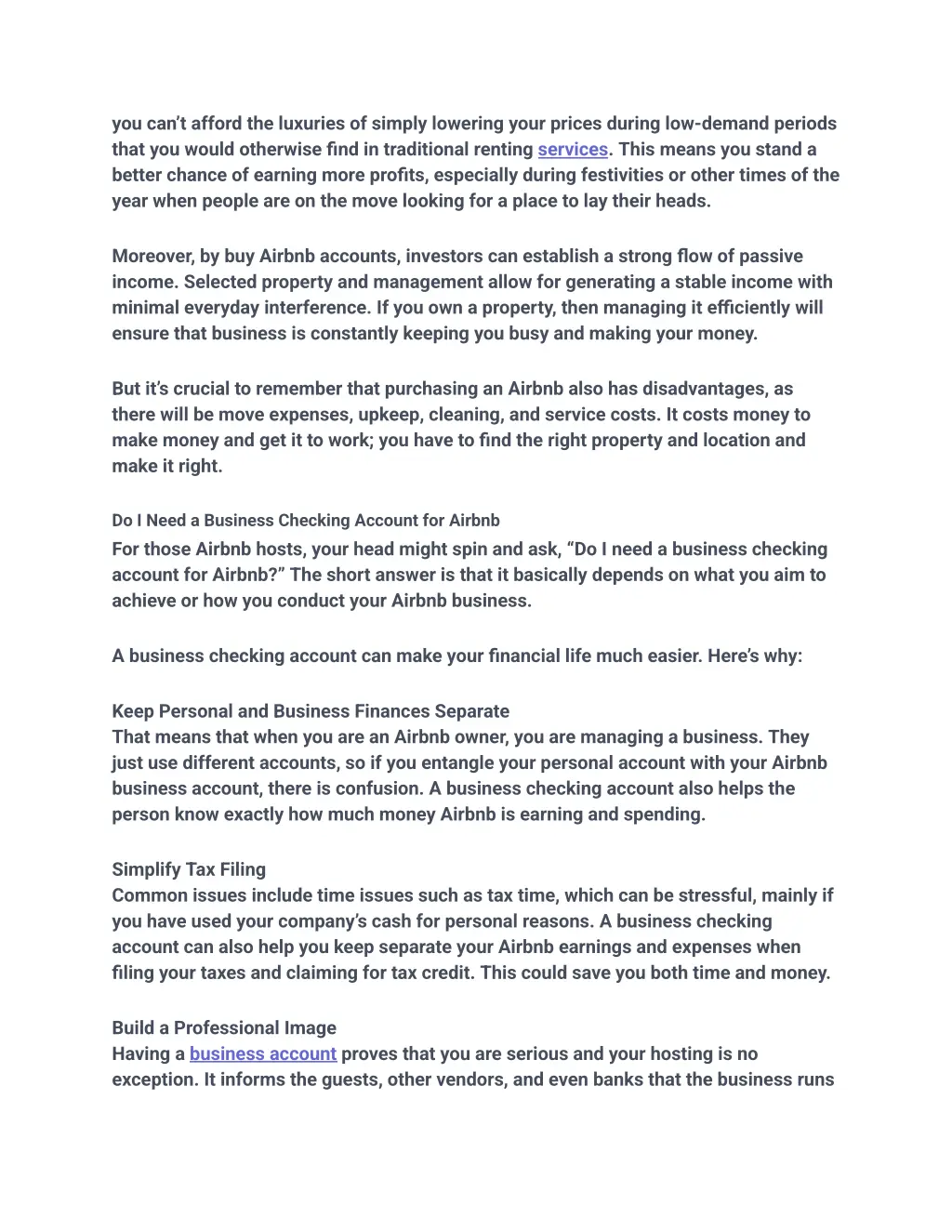 you can't afford the luxuries of simply lowering your prices during low-demand periods that you would otherwise find in traditional renting services. This means you stand a better chance of earning more profits, especially during festivities or other times of the year when people are on the move looking for a place to lay their heads.

Moreover, by buy Airbnb accounts, investors can establish a strong flow of passive income. Selected property and management allow for generating a stable income with minimal everyday interference. If you own a property, then managing it efficiently will ensure that business is constantly keeping you busy and making your money.

But it's crucial to remember that purchasing an Airbnb also has disadvantages, as there will be move expenses, upkeep, cleaning, and service costs. It costs money to make money and get it to work; you have to find the right property and location and make it right.

Do I Need a Business Checking Account for Airbnb

For those Airbnb hosts, your head might spin and ask, "Do I need a business checking account for Airbnb?" The short answer is that it basically depends on what you aim to achieve or how you conduct your Airbnb business.

A business checking account can make your financial life much easier. Here's why:

Keep Personal and Business Finances Separate

That means that when you are an Airbnb owner, you are managing a business. They just use different accounts, so if you entangle your personal account with your Airbnb business account, there is confusion. A business checking account also helps the person know exactly how much money Airbnb is earning and spending.

Simplify Tax Filing

Common issues include time issues such as tax time, which can be stressful, mainly if you have used your company's cash for personal reasons. A business checking account can also help you keep separate your Airbnb earnings and expenses when filing your taxes and claiming for tax credit. This could save you both time and money.

Build a Professional Image

Having a business account proves that you are serious and your hosting is no exception. It informs the guests, other vendors, and even banks that the business runs